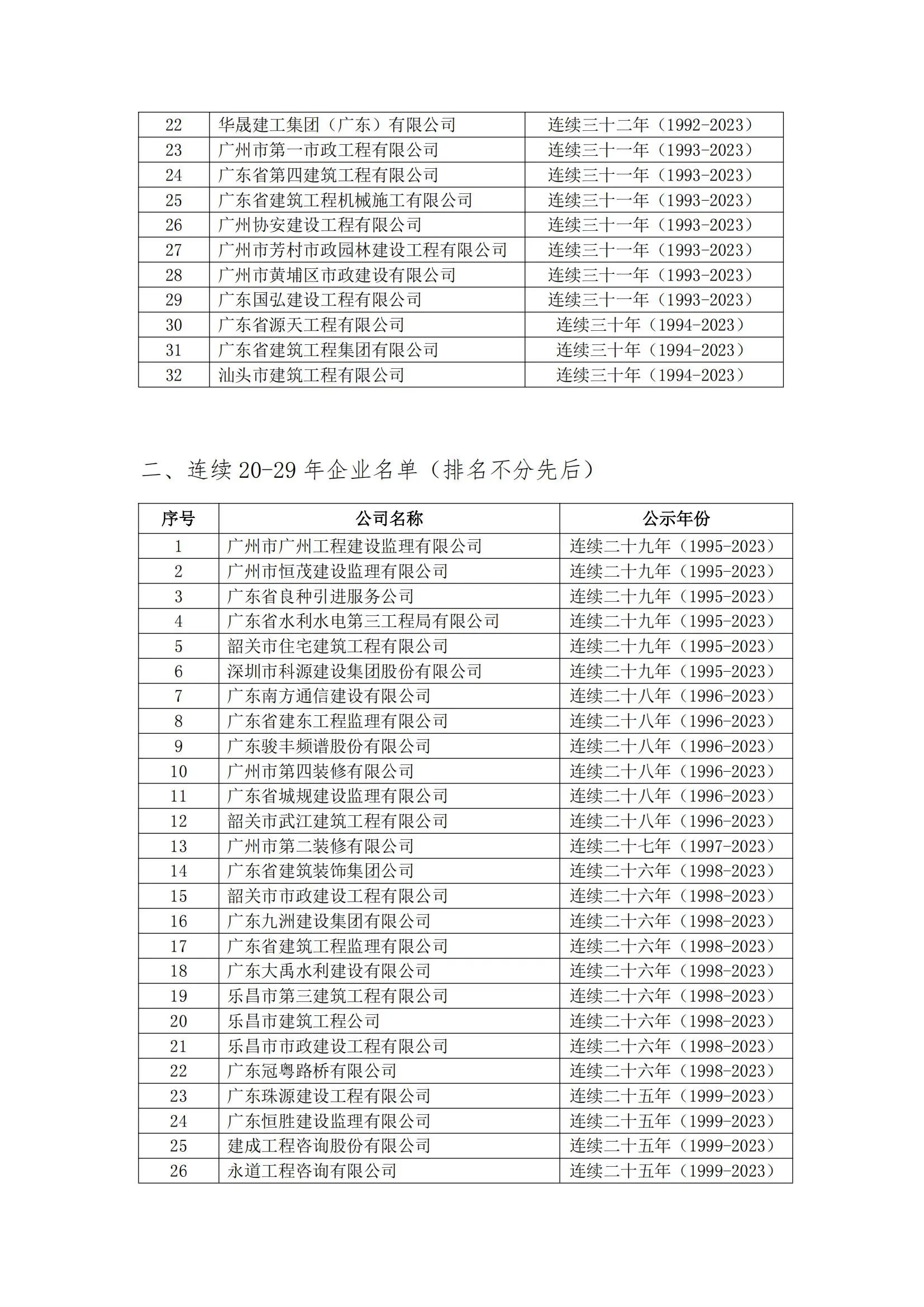 | 22 | 华晟建工集团（广东）有限公司 | 连续三十二年（1992-2023） |
|---|---|---|
| 23 | 广州市第一市政工程有限公司 | 连续三十一年（1993-2023） |
| 24 | 广东省第四建筑工程有限公司 | 连续三十一年（1993-2023） |
| 25 | 广东省建筑工程机械施工有限公司 | 连续三十一年（1993-2023） |
| 26 | 广州协安建设工程有限公司 | 连续三十一年（1993-2023） |
| 27 | 广州市芳村市政园林建设工程有限公司 | 连续三十一年（1993-2023） |
| 28 | 广州市黄埔区市政建设有限公司 | 连续三十一年（1993-2023） |
| 29 | 广东国弘建设工程有限公司 | 连续三十一年（1993-2023） |
| 30 | 广东省源天工程有限公司 | 连续三十年（1994-2023） |
| 31 | 广东省建筑工程集团有限公司 | 连续三十年（1994-2023） |
| 32 | 汕头市建筑工程有限公司 | 连续三十年（1994-2023） |

二、连续 20-29 年企业名单（排名不分先后）

| 序号 | 公司名称 | 公示年份 |
|---|---|---|
| 1 | 广州市广州工程建设监理有限公司 | 连续二十九年（1995-2023） |
| 2 | 广州市恒茂建设监理有限公司 | 连续二十九年（1995-2023） |
| 3 | 广东省良种引进服务公司 | 连续二十九年（1995-2023） |
| 4 | 广东省水利水电第三工程局有限公司 | 连续二十九年（1995-2023） |
| 5 | 韶关市住宅建筑工程有限公司 | 连续二十九年（1995-2023） |
| 6 | 深圳市科源建设集团股份有限公司 | 连续二十九年（1995-2023） |
| 7 | 广东南方通信建设有限公司 | 连续二十八年（1996-2023） |
| 8 | 广东省建东工程监理有限公司 | 连续二十八年（1996-2023） |
| 9 | 广东骏丰频谱股份有限公司 | 连续二十八年（1996-2023） |
| 10 | 广州市第四装修有限公司 | 连续二十八年（1996-2023） |
| 11 | 广东省城规建设监理有限公司 | 连续二十八年（1996-2023） |
| 12 | 韶关市武江建筑工程有限公司 | 连续二十八年（1996-2023） |
| 13 | 广州市第二装修有限公司 | 连续二十七年（1997-2023） |
| 14 | 广东省建筑装饰集团公司 | 连续二十六年（1998-2023） |
| 15 | 韶关市市政建设工程有限公司 | 连续二十六年（1998-2023） |
| 16 | 广东九洲建设集团有限公司 | 连续二十六年（1998-2023） |
| 17 | 广东省建筑工程监理有限公司 | 连续二十六年（1998-2023） |
| 18 | 广东大禹水利建设有限公司 | 连续二十六年（1998-2023） |
| 19 | 乐昌市第三建筑工程有限公司 | 连续二十六年（1998-2023） |
| 20 | 乐昌市建筑工程公司 | 连续二十六年（1998-2023） |
| 21 | 乐昌市市政建设工程有限公司 | 连续二十六年（1998-2023） |
| 22 | 广东冠粤路桥有限公司 | 连续二十六年（1998-2023） |
| 23 | 广东珠源建设工程有限公司 | 连续二十五年（1999-2023） |
| 24 | 广东恒胜建设监理有限公司 | 连续二十五年（1999-2023） |
| 25 | 建成工程咨询股份有限公司 | 连续二十五年（1999-2023） |
| 26 | 永道工程咨询有限公司 | 连续二十五年（1999-2023） |